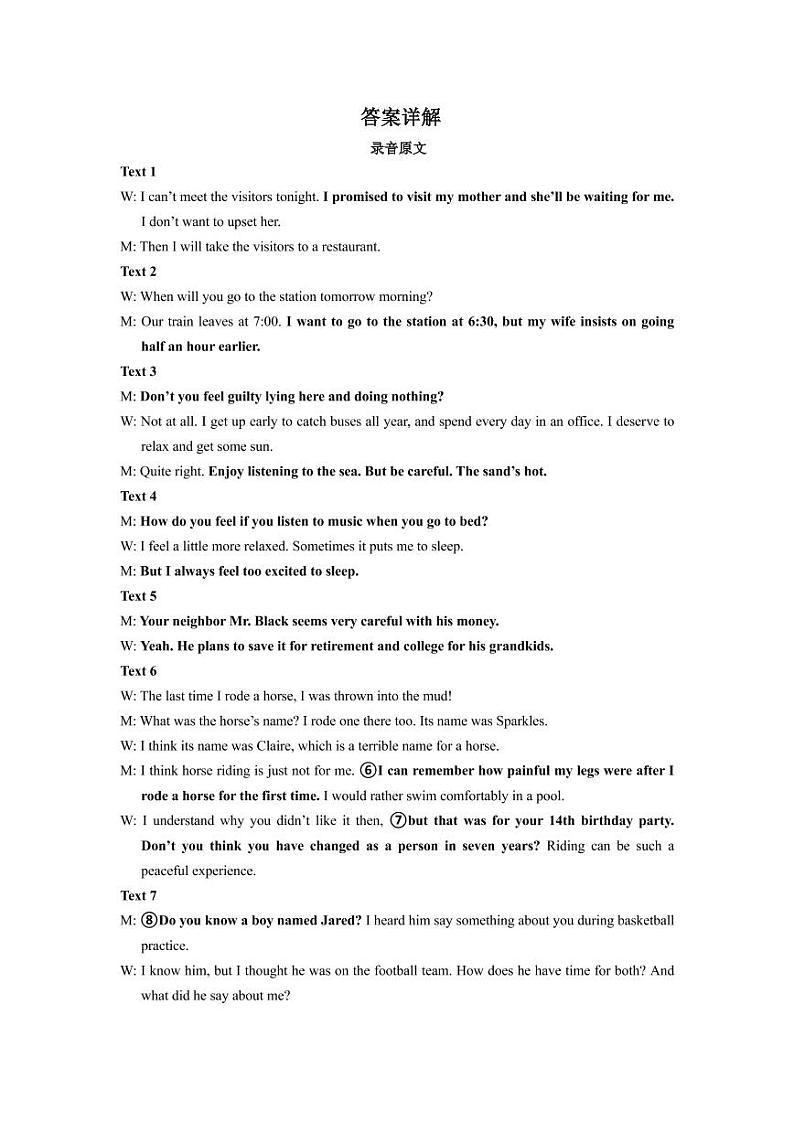 答案详解

录音原文

Text 1

W: I can't meet the visitors tonight. I promised to visit my mother and she'll be waiting for me. I don't want to upset her.

M: Then I will take the visitors to a restaurant.

Text 2

W: When will you go to the station tomorrow morning?

M: Our train leaves at 7:00. I want to go to the station at 6:30, but my wife insists on going half an hour earlier.

Text 3

M: Don't you feel guilty lying here and doing nothing?

W: Not at all. I get up early to catch buses all year, and spend every day in an office. I deserve to relax and get some sun.

M: Quite right. Enjoy listening to the sea. But be careful. The sand's hot.

Text 4

M: How do you feel if you listen to music when you go to bed?

W: I feel a little more relaxed. Sometimes it puts me to sleep.

M: But I always feel too excited to sleep.

Text 5

M: Your neighbor Mr. Black seems very careful with his money.

W: Yeah. He plans to save it for retirement and college for his grandkids.

Text 6

W: The last time I rode a horse, I was thrown into the mud!

M: What was the horse's name? I rode one there too. Its name was Sparkles.

W: I think its name was Claire, which is a terrible name for a horse.

M: I think horse riding is just not for me. ⑥I can remember how painful my legs were after I rode a horse for the first time. I would rather swim comfortably in a pool.

W: I understand why you didn't like it then, ⑦but that was for your 14th birthday party. Don't you think you have changed as a person in seven years? Riding can be such a peaceful experience.

Text 7

M: ⑧Do you know a boy named Jared? I heard him say something about you during basketball practice.

W: I know him, but I thought he was on the football team. How does he have time for both? And what did he say about me?